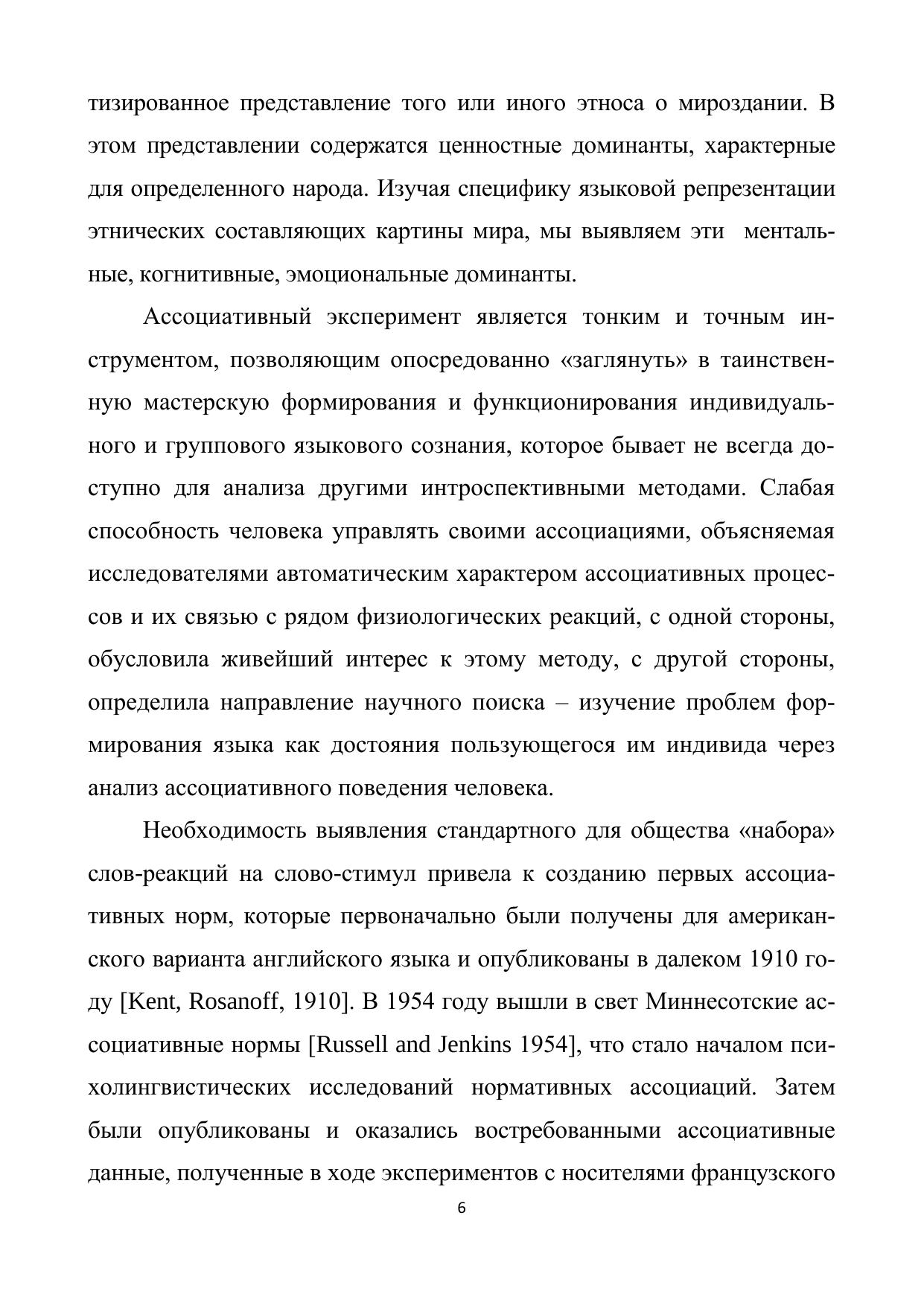 тизированное представление того или иного этноса о мироздании. В этом представлении содержатся ценностные доминанты, характерные для определенного народа. Изучая специфику языковой репрезентации этнических составляющих картины мира, мы выявляем эти ментальные, когнитивные, эмоциональные доминанты.

Ассоциативный эксперимент является тонким и точным инструментом, позволяющим опосредованно «заглянуть» в таинственную мастерскую формирования и функционирования индивидуального и группового языкового сознания, которое бывает не всегда доступно для анализа другими интроспективными методами. Слабая способность человека управлять своими ассоциациями, объясняемая исследователями автоматическим характером ассоциативных процессов и их связью с рядом физиологических реакций, с одной стороны, обусловила живейший интерес к этому методу, с другой стороны, определила направление научного поиска – изучение проблем формирования языка как достояния пользующегося им индивида через анализ ассоциативного поведения человека.

Необходимость выявления стандартного для общества «набора» слов-реакций на слово-стимул привела к созданию первых ассоциативных норм, которые первоначально были получены для американского варианта английского языка и опубликованы в далеком 1910 году [Kent, Rosanoff, 1910]. В 1954 году вышли в свет Миннесотские ассоциативные нормы [Russell and Jenkins 1954], что стало началом психолингвистических исследований нормативных ассоциаций. Затем были опубликованы и оказались востребованными ассоциативные данные, полученные в ходе экспериментов с носителями французского

6